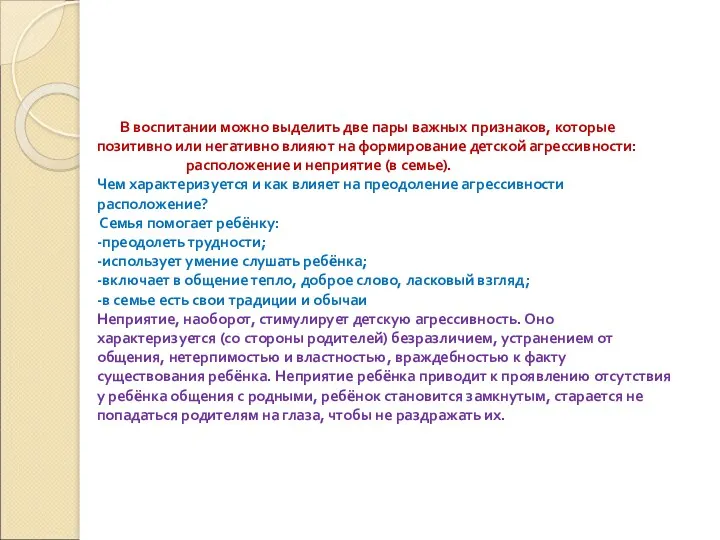 В воспитании можно выделить две пары важных признаков, которые позитивно или негативно влияют на формирование детской агрессивности: расположение и неприятие (в семье).

Чем характеризуется и как влияет на преодоление агрессивности расположение?

Семья помогает ребёнку:
-преодолеть трудности;
-использует умение слушать ребёнка;
-включает в общение тепло, доброе слово, ласковый взгляд;
-в семье есть свои традиции и обычаи

Неприятие, наоборот, стимулирует детскую агрессивность. Оно характеризуется (со стороны родителей) безразличием, устранением от общения, нетерпимостью и властностью, враждебностью к факту существования ребёнка. Неприятие ребёнка приводит к проявлению отсутствия у ребёнка общения с родными, ребёнок становится замкнутым, старается не попадаться родителям на глаза, чтобы не раздражать их.